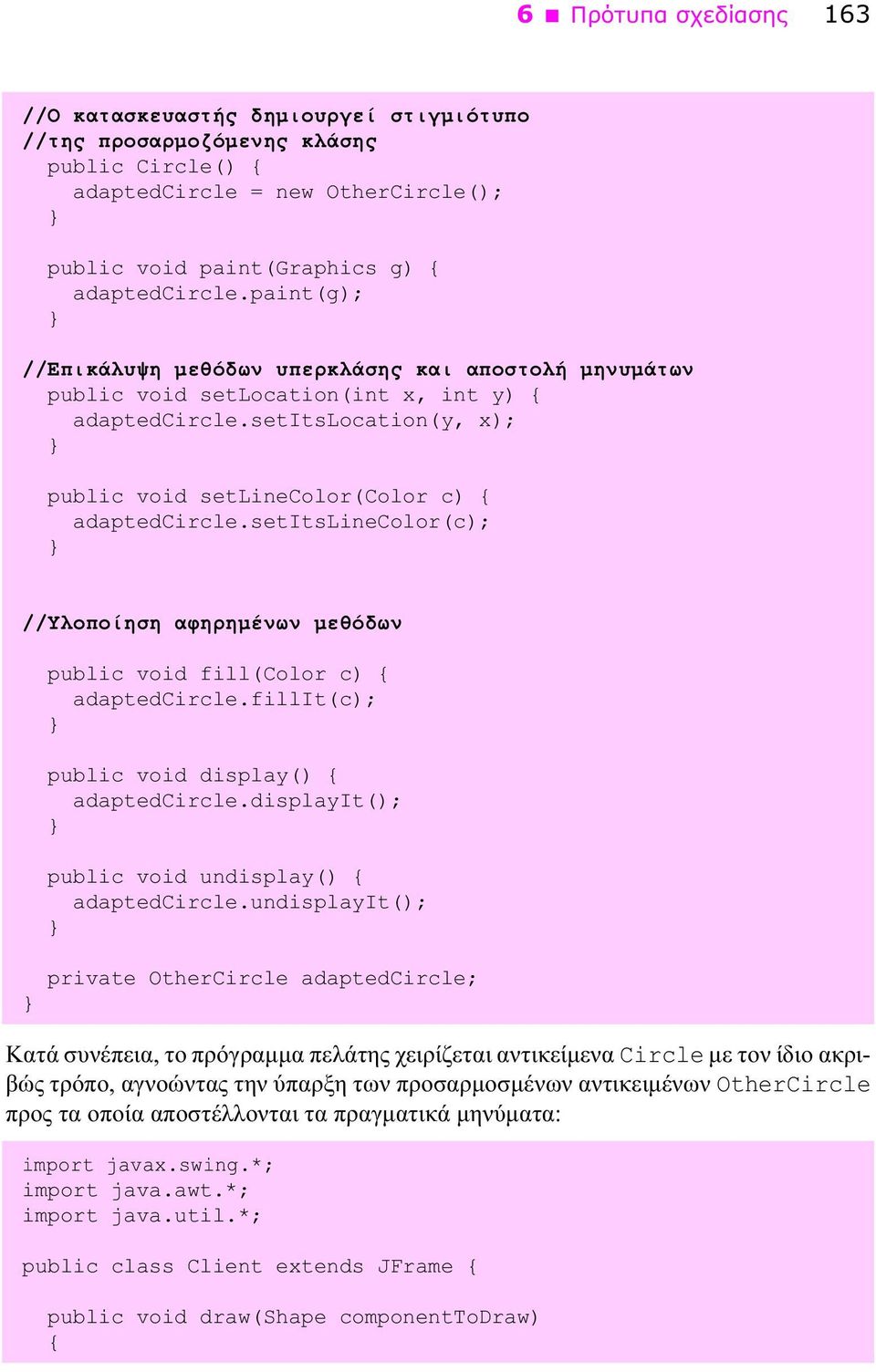 6 ■ Πρότυπα σχεδίασης 163

//Ο κατασκευαστής δημιουργεί στιγμιότυπο
//της προσαρμοζόμενης κλάσης
public Circle() {
adaptedCircle = new OtherCircle();
}

public void paint(Graphics g) {
adaptedCircle.paint(g);
}

//Επικάλυψη μεθόδων υπερκλάσης και αποστολή μηνυμάτων
public void setLocation(int x, int y) {
adaptedCircle.setItsLocation(y, x);
}

public void setLineColor(Color c) {
adaptedCircle.setItsLineColor(c);
}

//Υλοποίηση αφηρημένων μεθόδων

public void fill(Color c) {
adaptedCircle.fillIt(c);
}

public void display() {
adaptedCircle.displayIt();
}

public void undisplay() {
adaptedCircle.undisplayIt();
}

private OtherCircle adaptedCircle;
}

Κατά συνέπεια, το πρόγραμμα πελάτης χειρίζεται αντικείμενα Circle με τον ίδιο ακριβώς τρόπο, αγνοώντας την ύπαρξη των προσαρμοσμένων αντικειμένων OtherCircle προς τα οποία αποστέλλονται τα πραγματικά μηνύματα:

import javax.swing.*;
import java.awt.*;
import java.util.*;

public class Client extends JFrame {

public void draw(Shape componentToDraw)
{